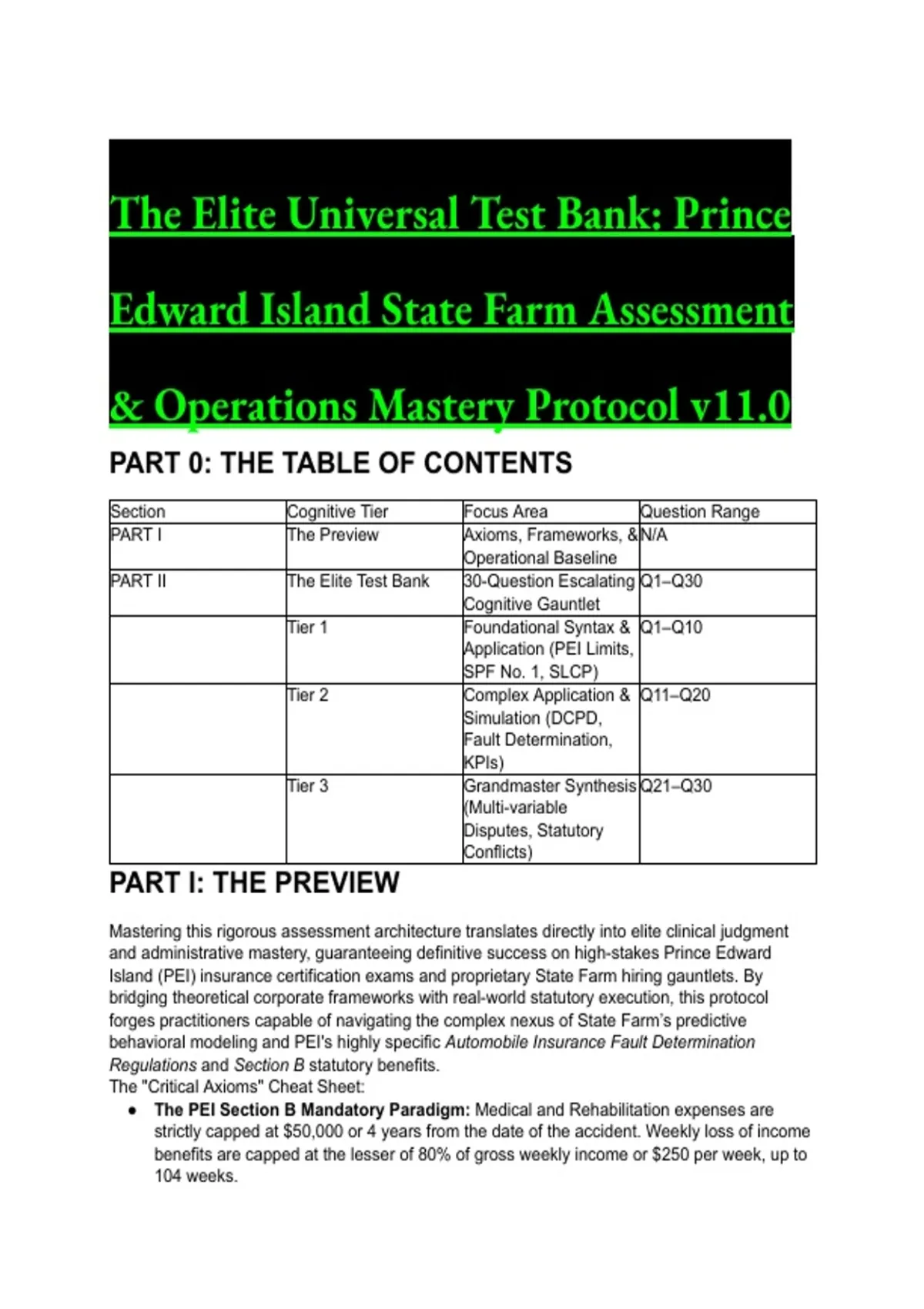 The Elite Universal Test Bank: Prince Edward Island State Farm Assessment & Operations Mastery Protocol v11.0

PART 0: THE TABLE OF CONTENTS

| Section | Cognitive Tier | Focus Area | Question Range |
|---|---|---|---|
| PART I | The Preview | Axioms, Frameworks, & Operational Baseline | N/A |
| PART II | The Elite Test Bank | 30-Question Escalating Cognitive Gauntlet | Q1–Q30 |
| | Tier 1 | Foundational Syntax & Application (PEI Limits, SPF No. 1, SLCP) | Q1–Q10 |
| | Tier 2 | Complex Application & Simulation (DCPD, Fault Determination, KPIs) | Q11–Q20 |
| | Tier 3 | Grandmaster Synthesis (Multi-variable Disputes, Statutory Conflicts) | Q21–Q30 |

PART I: THE PREVIEW

Mastering this rigorous assessment architecture translates directly into elite clinical judgment and administrative mastery, guaranteeing definitive success on high-stakes Prince Edward Island (PEI) insurance certification exams and proprietary State Farm hiring gauntlets. By bridging theoretical corporate frameworks with real-world statutory execution, this protocol forges practitioners capable of navigating the complex nexus of State Farm's predictive behavioral modeling and PEI's highly specific Automobile Insurance Fault Determination Regulations and Section B statutory benefits.
The "Critical Axioms" Cheat Sheet:

• The PEI Section B Mandatory Paradigm: Medical and Rehabilitation expenses are strictly capped at $50,000 or 4 years from the date of the accident. Weekly loss of income benefits are capped at the lesser of 80% of gross weekly income or $250 per week, up to 104 weeks.